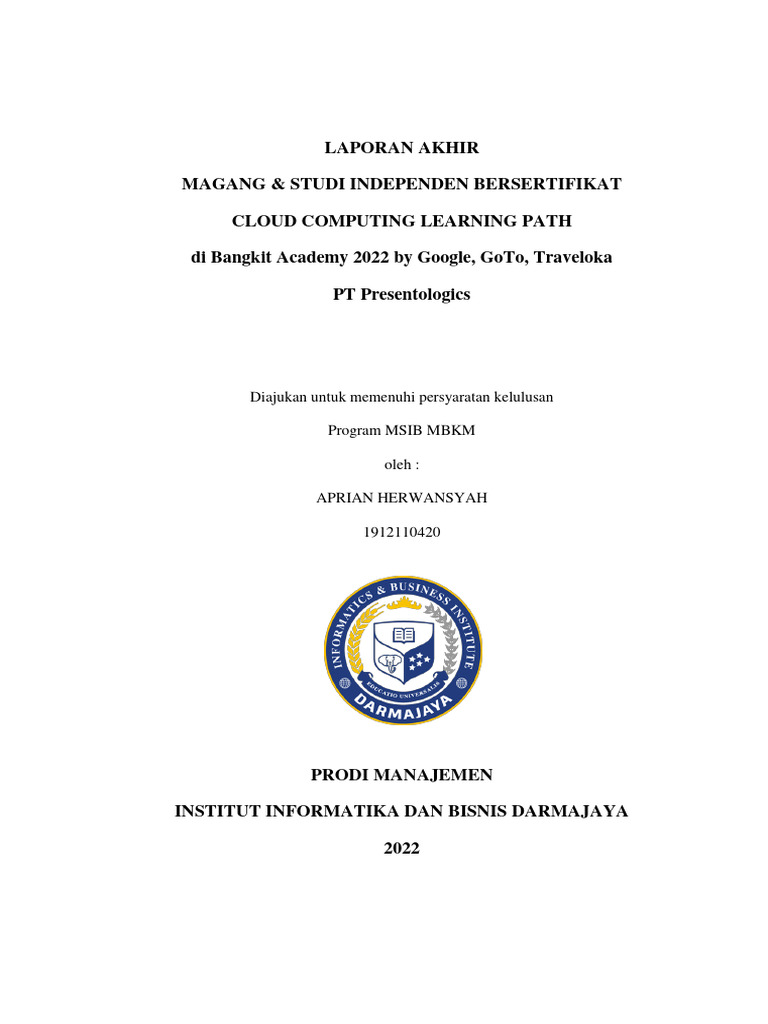 LAPORAN AKHIR

MAGANG & STUDI INDEPENDEN BERSERTIFIKAT

CLOUD COMPUTING LEARNING PATH

di Bangkit Academy 2022 by Google, GoTo, Traveloka

PT Presentologics

Diajukan untuk memenuhi persyaratan kelulusan

Program MSIB MBKM

oleh :

APRIAN HERWANSYAH

1912110420

INFORMATICS & BUSINESS INSTITUTE

EDUCATIO UNIVERSALIS

DARMAJAYA

PRODI MANAJEMEN

INSTITUT INFORMATIKA DAN BISNIS DARMAJAYA

2022